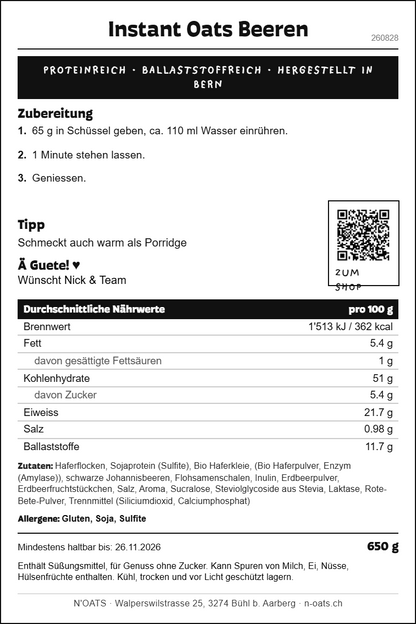 Instant Oats Beeren

260828

PROTEINREICH · BALLASTSTOFFREICH · HERGESTELLT IN BERN

Zubereitung

1. 65 g in Schüssel geben, ca. 110 ml Wasser einrühren.

2. 1 Minute stehen lassen.

3. Geniessen.

Tipp

Schmeckt auch warm als Porridge

Ä Guete! ♥

Wünscht Nick & Team

ZUM SHOP

| Durchschnittliche Nährwerte | pro 100 g |
|---|---|
| Brennwert | 1'513 kJ / 362 kcal |
| Fett | 5.4 g |
| davon gesättigte Fettsäuren | 1 g |
| Kohlenhydrate | 51 g |
| davon Zucker | 5.4 g |
| Eiweiss | 21.7 g |
| Salz | 0.98 g |
| Ballaststoffe | 11.7 g |

Zutaten: Haferflocken, Sojaprotein (Sulfite), Bio Haferkleie, (Bio Haferpulver, Enzym (Amylase)), schwarze Johannisbeeren, Flohsamenschalen, Inulin, Erdbeerpulver, Erdbeerfruchtstückchen, Salz, Aroma, Sucralose, Steviolglycoside aus Stevia, Laktase, Rote-Bete-Pulver, Trennmittel (Siliciumdioxid, Calciumphosphat)

Allergene: Gluten, Soja, Sulfite

Mindestens haltbar bis: 26.11.2026

650 g

Enthält Süßungsmittel, für Genuss ohne Zucker. Kann Spuren von Milch, Ei, Nüsse, Hülsenfrüchte enthalten. Kühl, trocken und vor Licht geschützt lagern.

N'OATS · Walperswilstrasse 25, 3274 Bühl b. Aarberg · n-oats.ch